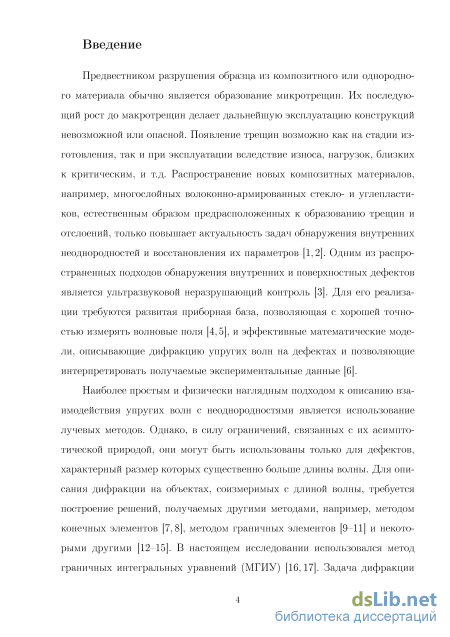 Введение

Предвестником разрушения образца из композитного или однородного материала обычно является образование микротрещин. Их последующий рост до макротрещин делает дальнейшую эксплуатацию конструкций невозможной или опасной. Появление трещин возможно как на стадии изготовления, так и при эксплуатации вследствие износа, нагрузок, близких к критическим, и т.д. Распространение новых композитных материалов, например, многослойных волоконно-армированных стекло- и углепластиков, естественным образом предрасположенных к образованию трещин и отслоений, только повышает актуальность задач обнаружения внутренних неоднородностей и восстановления их параметров [1, 2]. Одним из распространенных подходов обнаружения внутренних и поверхностных дефектов является ультразвуковой неразрушающий контроль [3]. Для его реализации требуются развитая приборная база, позволяющая с хорошей точностью измерять волновые поля [4, 5], и эффективные математические модели, описывающие дифракцию упругих волн на дефектах и позволяющие интерпретировать получаемые экспериментальные данные [6].

Наиболее простым и физически наглядным подходом к описанию взаимодействия упругих волн с неоднородностями является использование лучевых методов. Однако, в силу ограничений, связанных с их асимптотической природой, они могут быть использованы только для дефектов, характерный размер которых существенно больше длины волны. Для описания дифракции на объектах, соизмеримых с длиной волны, требуется построение решений, получаемых другими методами, например, методом конечных элементов [7, 8], методом граничных элементов [9–11] и некоторыми другими [12–15]. В настоящем исследовании использовался метод граничных интегральных уравнений (МГИУ) [16, 17]. Задача дифракции

4

dsLib.net
библиотека диссертаций